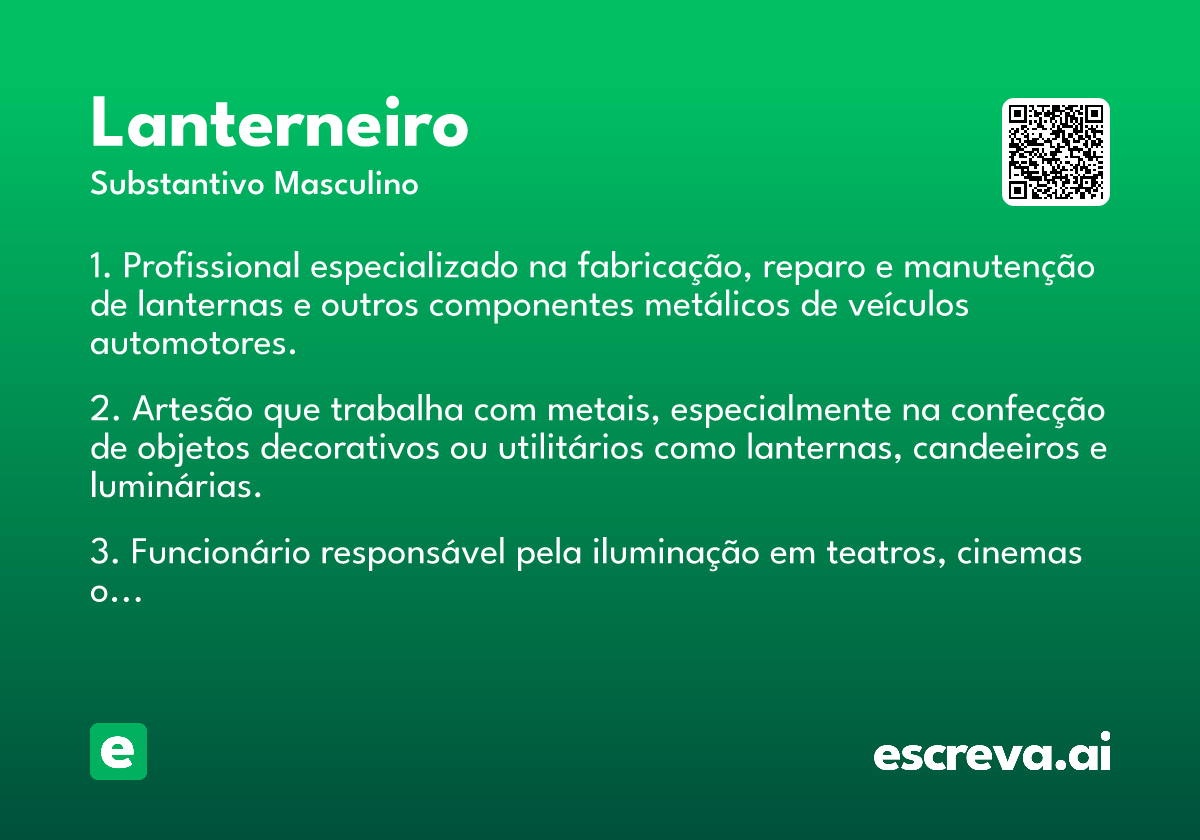 Lanterneiro
Substantivo Masculino

1. Profissional especializado na fabricação, reparo e manutenção de lanternas e outros componentes metálicos de veículos automotores.

2. Artesão que trabalha com metais, especialmente na confecção de objetos decorativos ou utilitários como lanternas, candeeiros e luminárias.

3. Funcionário responsável pela iluminação em teatros, cinemas o...

e

escreva.ai